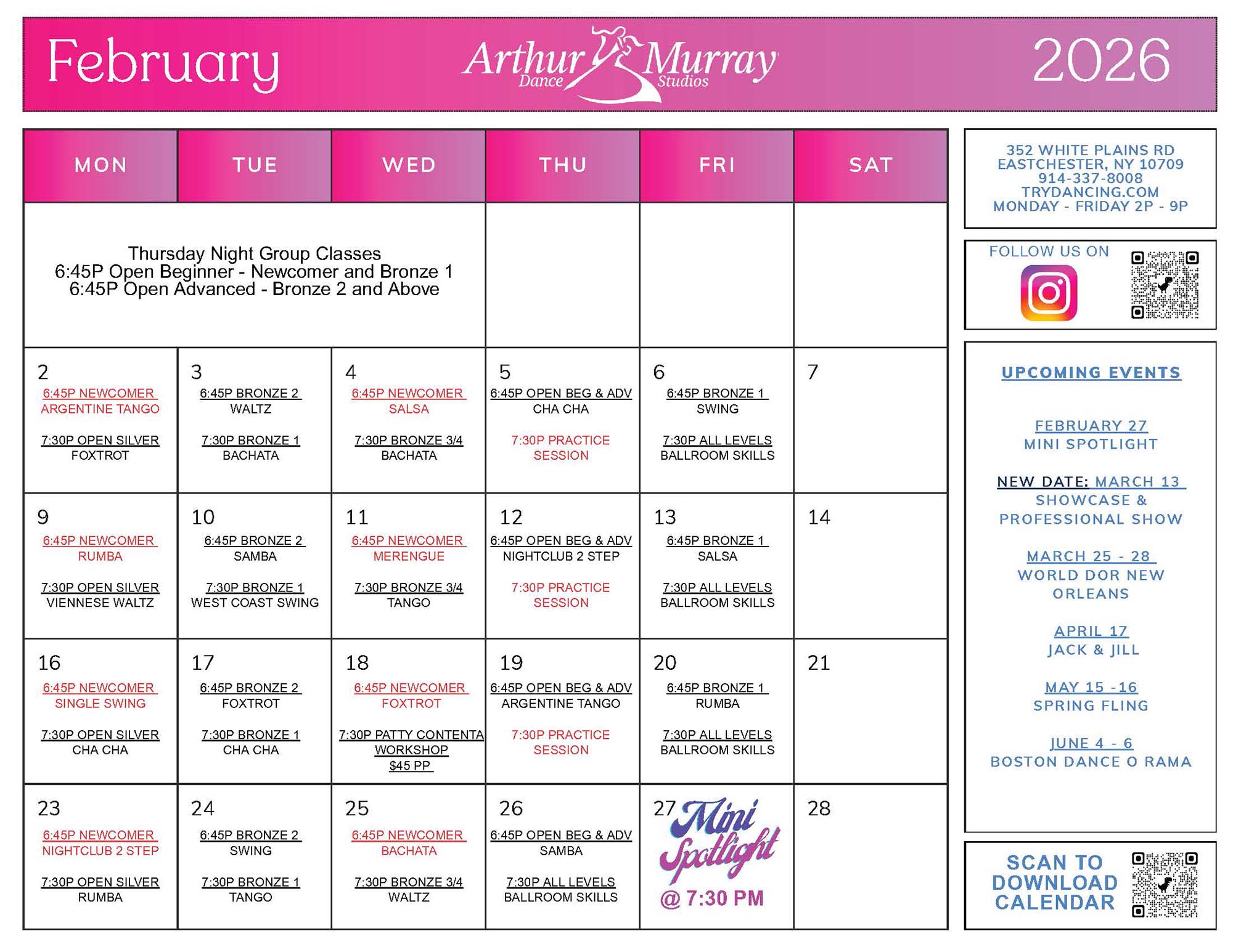 February

Arthur Murray Dance Studios

2026

| MON | TUE | WED | THU | FRI | SAT |
|---|---|---|---|---|---|
| Thursday Night Group Classes 6:45P Open Beginner - Newcomer and Bronze 1 6:45P Open Advanced - Bronze 2 and Above | | | | | |
| 2 6:45P NEWCOMER ARGENTINE TANGO 7:30P OPEN SILVER FOXTROT | 3 6:45P BRONZE 2 WALTZ 7:30P BRONZE 1 BACHATA | 4 6:45P NEWCOMER SALSA 7:30P BRONZE 3/4 BACHATA | 5 6:45P OPEN BEG & ADV CHA CHA 7:30P PRACTICE SESSION | 6 6:45P BRONZE 1 SWING 7:30P ALL LEVELS BALLROOM SKILLS | 7 |
| 9 6:45P NEWCOMER RUMBA 7:30P OPEN SILVER VIENNESE WALTZ | 10 6:45P BRONZE 2 SAMBA 7:30P BRONZE 1 WEST COAST SWING | 11 6:45P NEWCOMER MERENGUE 7:30P BRONZE 3/4 TANGO | 12 6:45P OPEN BEG & ADV NIGHTCLUB 2 STEP 7:30P PRACTICE SESSION | 13 6:45P BRONZE 1 SALSA 7:30P ALL LEVELS BALLROOM SKILLS | 14 |
| 16 6:45P NEWCOMER SINGLE SWING 7:30P OPEN SILVER CHA CHA | 17 6:45P BRONZE 2 FOXTROT 7:30P BRONZE 1 CHA CHA | 18 6:45P NEWCOMER FOXTROT 7:30P PATTY CONTENTA WORKSHOP $45 PP | 19 6:45P OPEN BEG & ADV ARGENTINE TANGO 7:30P PRACTICE SESSION | 20 6:45P BRONZE 1 RUMBA 7:30P ALL LEVELS BALLROOM SKILLS | 21 |
| 23 6:45P NEWCOMER NIGHTCLUB 2 STEP 7:30P OPEN SILVER RUMBA | 24 6:45P BRONZE 2 SWING 7:30P BRONZE 1 TANGO | 25 6:45P NEWCOMER BACHATA 7:30P BRONZE 3/4 WALTZ | 26 6:45P OPEN BEG & ADV SAMBA 7:30P ALL LEVELS BALLROOM SKILLS | 27 Mini Spotlight @ 7:30 PM | 28 |

352 WHITE PLAINS RD
EASTCHESTER, NY 10709
914-337-8008
TRYDANCING.COM
MONDAY - FRIDAY 2P - 9P

FOLLOW US ON

UPCOMING EVENTS

FEBRUARY 27
MINI SPOTLIGHT

NEW DATE: MARCH 13
SHOWCASE & PROFESSIONAL SHOW

MARCH 25 - 28
WORLD DOR NEW ORLEANS

APRIL 17
JACK & JILL

MAY 15 -16
SPRING FLING

JUNE 4 - 6
BOSTON DANCE O RAMA

SCAN TO DOWNLOAD CALENDAR